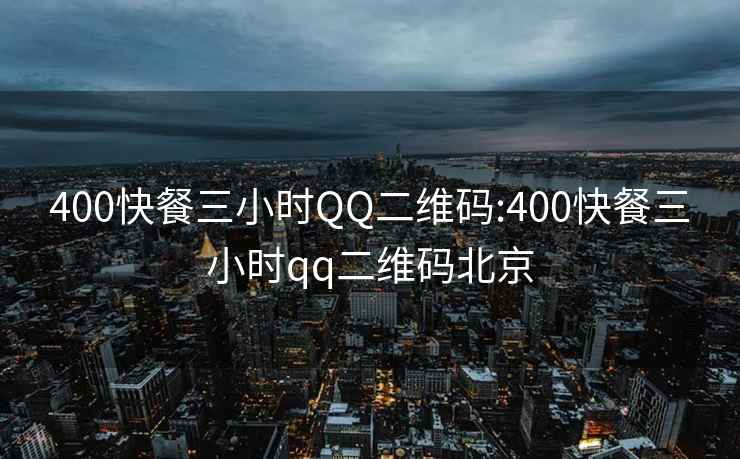 400快餐三小时QQ二维码:400快餐三小时qq二维码北京